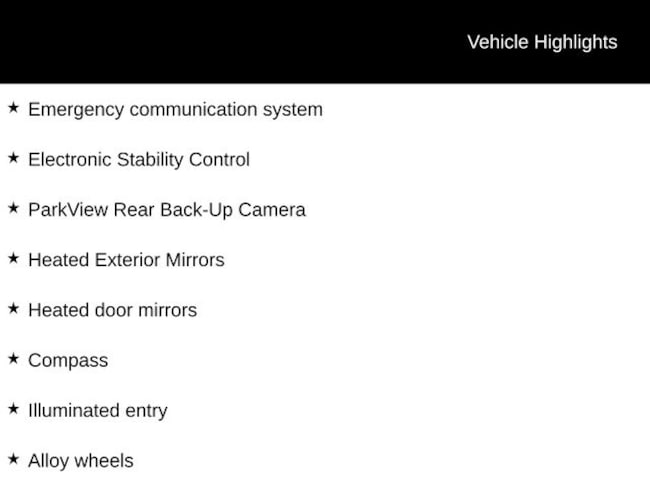 Vehicle Highlights

★ Emergency communication system

★ Electronic Stability Control

★ ParkView Rear Back-Up Camera

★ Heated Exterior Mirrors

★ Heated door mirrors

★ Compass

★ Illuminated entry

★ Alloy wheels